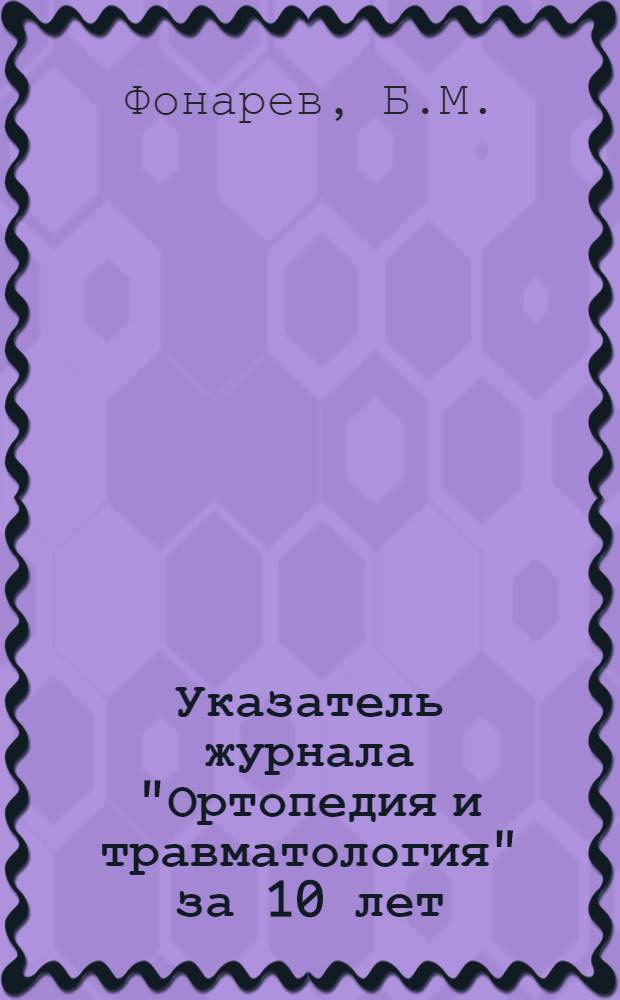 Фонарев, Б.М.

Указатель журнала "Ортопедия и травматология" за 10 лет